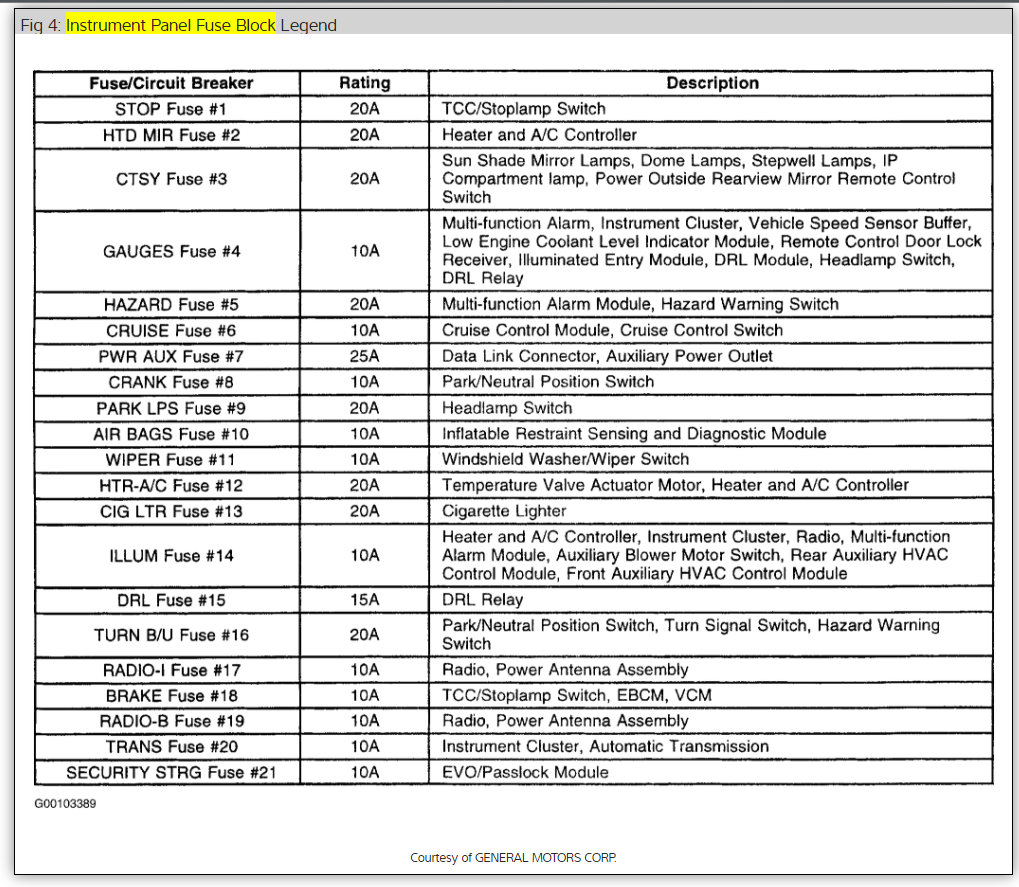 Fig 4: Instrument Panel Fuse Block Legend

| Fuse/Circuit Breaker | Rating | Description |
|---|---|---|
| STOP Fuse #1 | 20A | TCC/Stoplamp Switch |
| HTD MIR Fuse #2 | 20A | Heater and A/C Controller |
| CTSY Fuse #3 | 20A | Sun Shade Mirror Lamps, Dome Lamps, Stepwell Lamps, IP Compartment lamp, Power Outside Rearview Mirror Remote Control Switch |
| GAUGES Fuse #4 | 10A | Multi-function Alarm, Instrument Cluster, Vehicle Speed Sensor Buffer, Low Engine Coolant Level Indicator Module, Remote Control Door Lock Receiver, Illuminated Entry Module, DRL Module, Headlamp Switch, DRL Relay |
| HAZARD Fuse #5 | 20A | Multi-function Alarm Module, Hazard Warning Switch |
| CRUISE Fuse #6 | 10A | Cruise Control Module, Cruise Control Switch |
| PWR AUX Fuse #7 | 25A | Data Link Connector, Auxiliary Power Outlet |
| CRANK Fuse #8 | 10A | Park/Neutral Position Switch |
| PARK LPS Fuse #9 | 20A | Headlamp Switch |
| AIR BAGS Fuse #10 | 10A | Inflatable Restraint Sensing and Diagnostic Module |
| WIPER Fuse #11 | 10A | Windshield Washer/Wiper Switch |
| HTR-A/C Fuse #12 | 20A | Temperature Valve Actuator Motor, Heater and A/C Controller |
| CIG LTR Fuse #13 | 20A | Cigarette Lighter |
| ILLUM Fuse #14 | 10A | Heater and A/C Controller, Instrument Cluster, Radio, Multi-function Alarm Module, Auxiliary Blower Motor Switch, Rear Auxiliary HVAC Control Module, Front Auxiliary HVAC Control Module |
| DRL Fuse #15 | 15A | DRL Relay |
| TURN B/U Fuse #16 | 20A | Park/Neutral Position Switch, Turn Signal Switch, Hazard Warning Switch |
| RADIO-I Fuse #17 | 10A | Radio, Power Antenna Assembly |
| BRAKE Fuse #18 | 10A | TCC/Stoplamp Switch, EBCM, VCM |
| RADIO-B Fuse #19 | 10A | Radio, Power Antenna Assembly |
| TRANS Fuse #20 | 10A | Instrument Cluster, Automatic Transmission |
| SECURITY STRG Fuse #21 | 10A | EVO/Passlock Module |

G00103389

Courtesy of GENERAL MOTORS CORP.